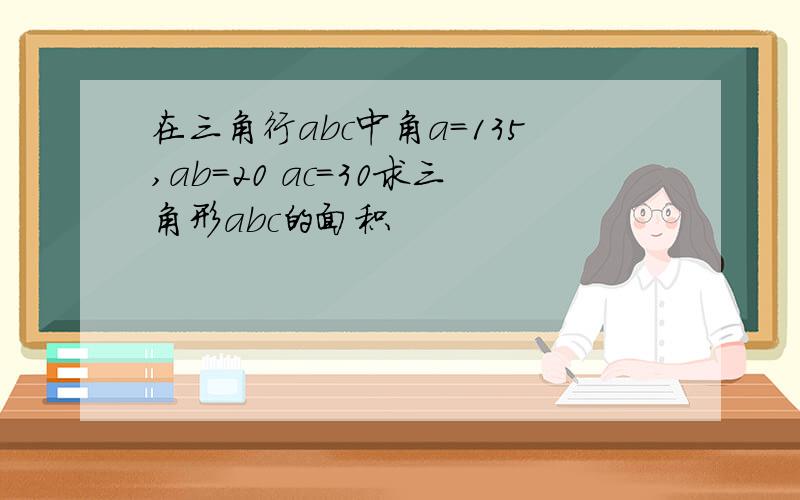 在三角行abc中角a=135,ab=20 ac=30求三角形abc的面积